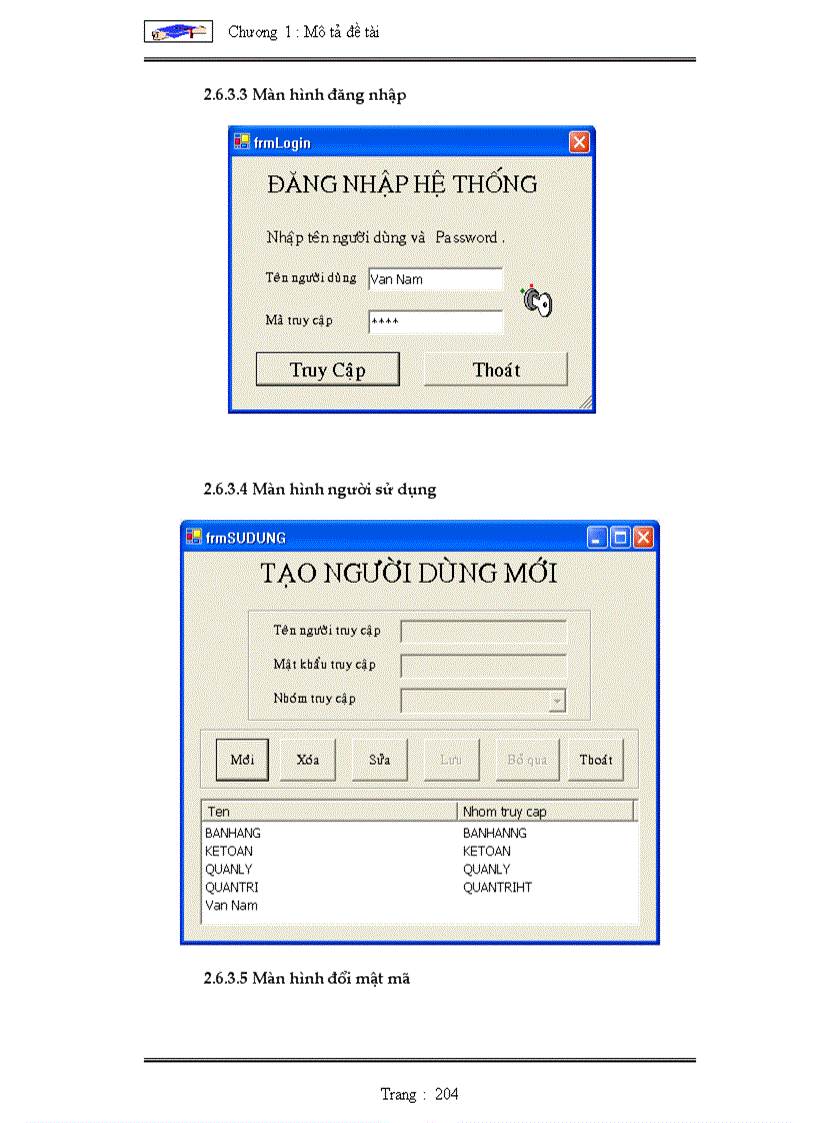 Chương 1 : Mô tả đề tài

2.6.3.3 Màn hình đăng nhập

frmLogin

ĐĂNG NHẬP HỆ THỐNG

Nhập tên người dùng và Password .

Tên người dùng Van Nam

Mã truy cập ****

Truy Cập

Thoát

2.6.3.4 Màn hình người sử dụng

frmSUDUNG

TẠO NGƯỜI DÙNG MỚI

Tên người truy cập

Mật khẩu truy cập

Nhóm truy cập

Mới Xóa Sửa Lưu Bỏ qua Thoát

| Ten | Nhom truy cap |
|---|---|
| BANHANG | BANHANNG |
| KETOAN | KETOAN |
| QUANLY | QUANLY |
| QUANTRI | QUANTRIHT |
| Van Nam | |

2.6.3.5 Màn hình đổi mật mã

Trang : 204